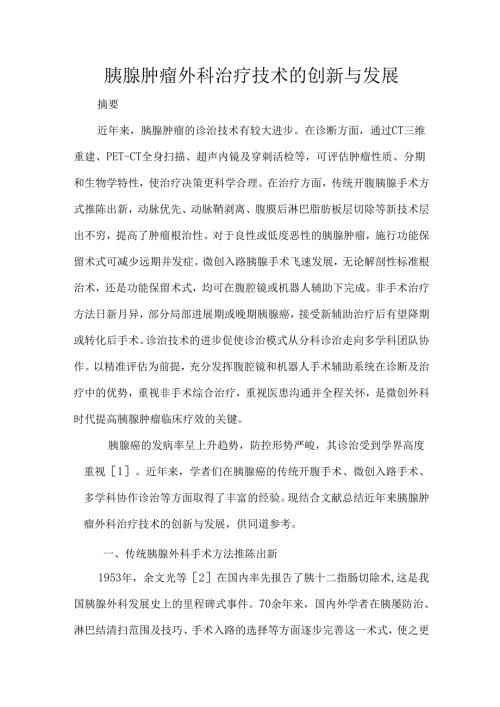 胰腺肿瘤外科治疗技术的创新与发展

摘要

近年来，胰腺肿瘤的诊治技术有较大进步。在诊断方面，通过CT三维重建、PET-CT全身扫描、超声内镜及穿刺活检等，可评估肿瘤性质、分期和生物学特性，使治疗决策更科学合理。在治疗方面，传统开腹胰腺手术方式推陈出新，动脉优先、动脉鞘剥离、腹膜后淋巴脂肪板层切除等新技术层出不穷，提高了肿瘤根治性。对于良性或低度恶性的胰腺肿瘤，施行功能保留术式可减少远期并发症。微创入路胰腺手术飞速发展，无论解剖性标准根治术，还是功能保留术式，均可在腹腔镜或机器人辅助下完成。非手术治疗方法日新月异，部分局部进展期或晚期胰腺癌，接受新辅助治疗后有望降期或转化后手术。诊治技术的进步促使诊治模式从分科诊治走向多学科团队协作。以精准评估为前提，充分发挥腹腔镜和机器人手术辅助系统在诊断及治疗中的优势，重视非手术综合治疗，重视医患沟通并全程关怀，是微创外科时代提高胰腺肿瘤临床疗效的关键。

胰腺癌的发病率呈上升趋势，防控形势严峻，其诊治受到学界高度重视［1］。近年来，学者们在胰腺癌的传统开腹手术、微创入路手术、多学科协作诊治等方面取得了丰富的经验。现结合文献总结近年来胰腺肿瘤外科治疗技术的创新与发展，供同道参考。

一、传统胰腺外科手术方法推陈出新

1953年，余文光等［2］在国内率先报告了胰十二指肠切除术，这是我国胰腺外科发展史上的里程碑式事件。70余年来，国内外学者在胰瘘防治、淋巴结清扫范围及技巧、手术入路的选择等方面逐步完善这一术式，使之更